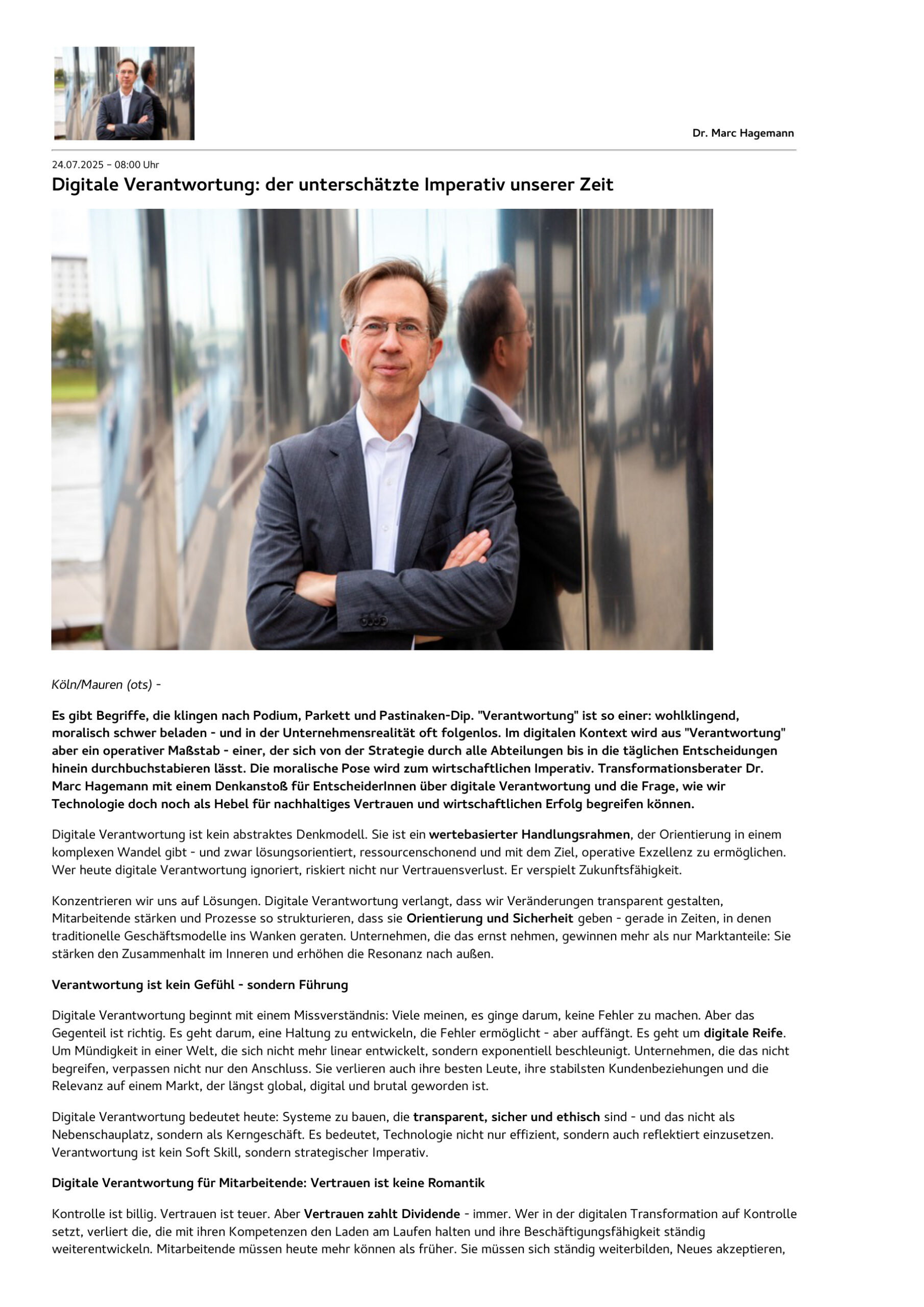 Dr. Marc Hagemann

24.07.2025 – 08:00 Uhr

Digitale Verantwortung: der unterschätzte Imperativ unserer Zeit

Köln/Mauren (ots) -

Es gibt Begriffe, die klingen nach Podium, Parkett und Pastinaken-Dip. "Verantwortung" ist so einer: wohlklingend, moralisch schwer beladen - und in der Unternehmensrealität oft folgenlos. Im digitalen Kontext wird aus "Verantwortung" aber ein operativer Maßstab - einer, der sich von der Strategie durch alle Abteilungen bis in die täglichen Entscheidungen hinein durchbuchstabieren lässt. Die moralische Pose wird zum wirtschaftlichen Imperativ. Transformationsberater Dr. Marc Hagemann mit einem Denkanstoß für EntscheiderInnen über digitale Verantwortung und die Frage, wie wir Technologie doch noch als Hebel für nachhaltiges Vertrauen und wirtschaftlichen Erfolg begreifen können.

Digitale Verantwortung ist kein abstraktes Denkmodell. Sie ist ein wertebasierter Handlungsrahmen, der Orientierung in einem komplexen Wandel gibt - und zwar lösungsorientiert, ressourcenschonend und mit dem Ziel, operative Exzellenz zu ermöglichen. Wer heute digitale Verantwortung ignoriert, riskiert nicht nur Vertrauensverlust. Er verspielt Zukunftsfähigkeit.

Konzentrieren wir uns auf Lösungen. Digitale Verantwortung verlangt, dass wir Veränderungen transparent gestalten, Mitarbeitende stärken und Prozesse so strukturieren, dass sie Orientierung und Sicherheit geben - gerade in Zeiten, in denen traditionelle Geschäftsmodelle ins Wanken geraten. Unternehmen, die das ernst nehmen, gewinnen mehr als nur Marktanteile: Sie stärken den Zusammenhalt im Inneren und erhöhen die Resonanz nach außen.

Verantwortung ist kein Gefühl - sondern Führung

Digitale Verantwortung beginnt mit einem Missverständnis: Viele meinen, es ginge darum, keine Fehler zu machen. Aber das Gegenteil ist richtig. Es geht darum, eine Haltung zu entwickeln, die Fehler ermöglicht - aber auffängt. Es geht um digitale Reife. Um Mündigkeit in einer Welt, die sich nicht mehr linear entwickelt, sondern exponentiell beschleunigt. Unternehmen, die das nicht begreifen, verpassen nicht nur den Anschluss. Sie verlieren auch ihre besten Leute, ihre stabilsten Kundenbeziehungen und die Relevanz auf einem Markt, der längst global, digital und brutal geworden ist.

Digitale Verantwortung bedeutet heute: Systeme zu bauen, die transparent, sicher und ethisch sind - und das nicht als Nebenschauplatz, sondern als Kerngeschäft. Es bedeutet, Technologie nicht nur effizient, sondern auch reflektiert einzusetzen. Verantwortung ist kein Soft Skill, sondern strategischer Imperativ.

Digitale Verantwortung für Mitarbeitende: Vertrauen ist keine Romantik

Kontrolle ist billig. Vertrauen ist teuer. Aber Vertrauen zahlt Dividende - immer. Wer in der digitalen Transformation auf Kontrolle setzt, verliert die, die mit ihren Kompetenzen den Laden am Laufen halten und ihre Beschäftigungsfähigkeit ständig weiterentwickeln. Mitarbeitende müssen heute mehr können als früher. Sie müssen sich ständig weiterbilden, Neues akzeptieren,